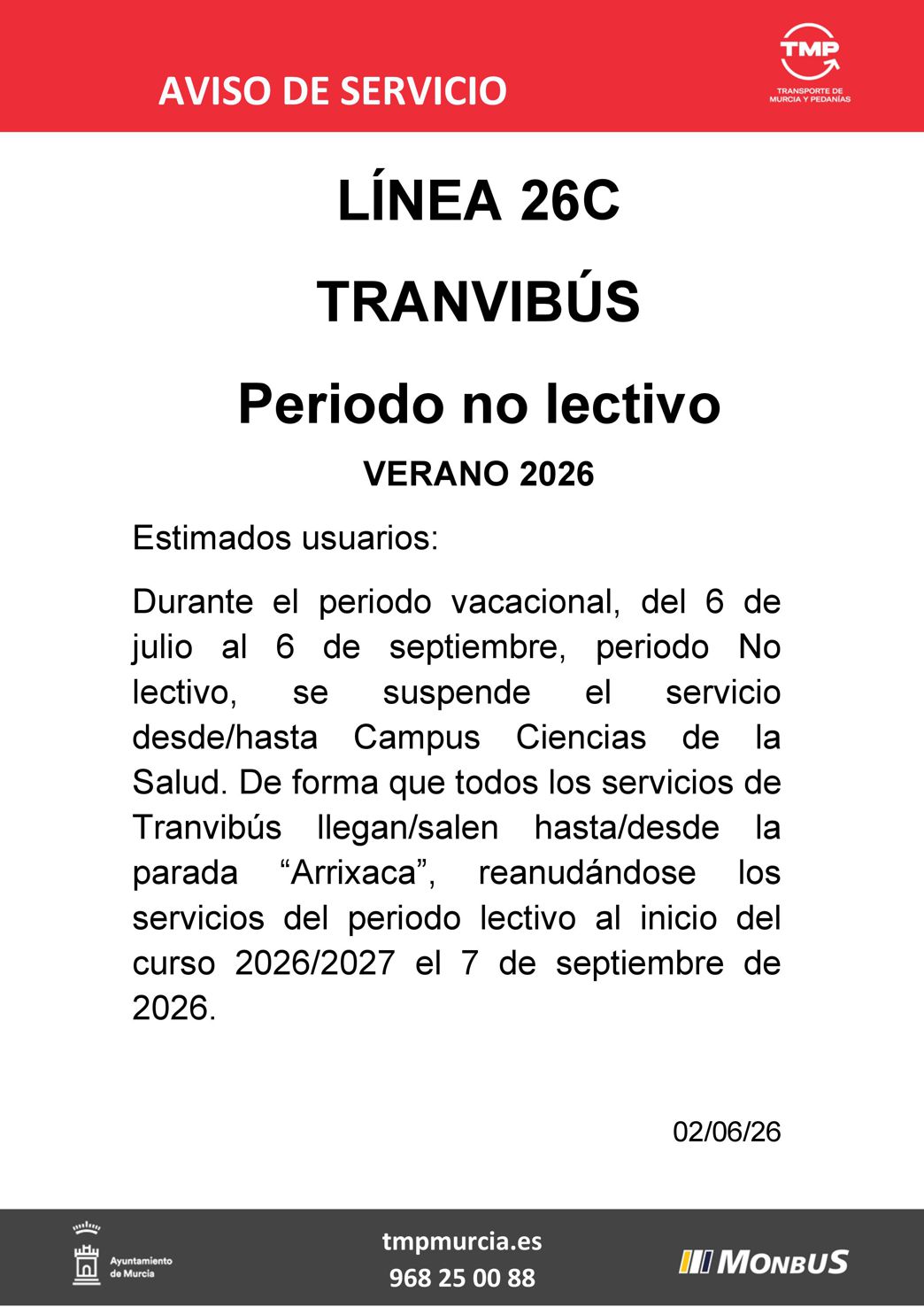 AVISO DE SERVICIO

TMP
TRANSPORTE DE MURCIA Y PEDANÍAS

LÍNEA 26C

TRANVIBÚS

Periodo no lectivo

VERANO 2026

Estimados usuarios:

Durante el periodo vacacional, del 6 de julio al 6 de septiembre, periodo No lectivo, se suspende el servicio desde/hasta Campus Ciencias de la Salud. De forma que todos los servicios de Tranvibús llegan/salen hasta/desde la parada "Arrixaca", reanudándose los servicios del periodo lectivo al inicio del curso 2026/2027 el 7 de septiembre de 2026.

02/06/26

Ayuntamiento de Murcia

tmpmurcia.es
968 25 00 88

MONBUS